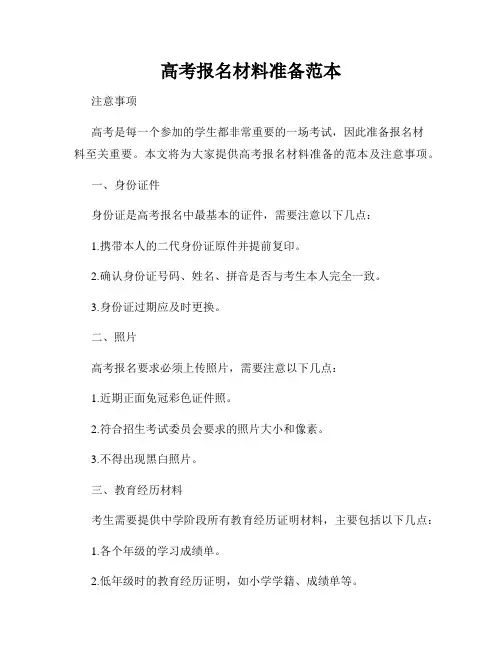 高考报名材料准备范本

注意事项

高考是每一个参加的学生都非常重要的一场考试，因此准备报名材料至关重要。本文将为大家提供高考报名材料准备的范本及注意事项。

一、身份证件

身份证是高考报名中最基本的证件，需要注意以下几点：

1.携带本人的二代身份证原件并提前复印。

2.确认身份证号码、姓名、拼音是否与考生本人完全一致。

3.身份证过期应及时更换。

二、照片

高考报名要求必须上传照片，需要注意以下几点：

1.近期正面免冠彩色证件照。

2.符合招生考试委员会要求的照片大小和像素。

3.不得出现黑白照片。

三、教育经历材料

考生需要提供中学阶段所有教育经历证明材料，主要包括以下几点：

1.各个年级的学习成绩单。

2.低年级时的教育经历证明，如小学学籍、成绩单等。